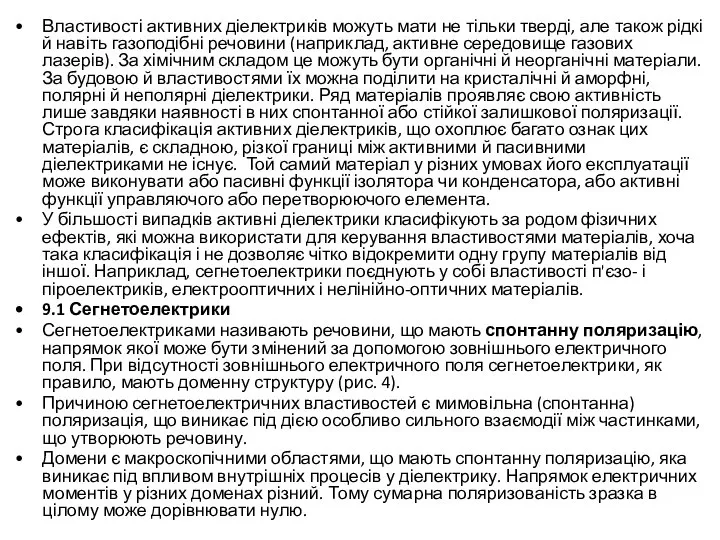 • Властивості активних діелектриків можуть мати не тільки тверді, але також рідкі й навіть газоподібні речовини (наприклад, активне середовище газових лазерів). За хімічним складом це можуть бути органічні й неорганічні матеріали. За будовою й властивостями їх можна поділити на кристалічні й аморфні, полярні й неполярні діелектрики. Ряд матеріалів проявляє свою активність лише завдяки наявності в них спонтанної або стійкої залишкової поляризації. Строга класифікація активних діелектриків, що охоплює багато ознак цих матеріалів, є складною, різкої границі між активними й пасивними діелектриками не існує. Той самий матеріал у різних умовах його експлуатації може виконувати або пасивні функції ізолятора чи конденсатора, або активні функції управляючого або перетворюючого елемента.
• У більшості випадків активні діелектрики класифікують за родом фізичних ефектів, які можна використати для керування властивостями матеріалів, хоча така класифікація і не дозволяє чітко відокремити одну групу матеріалів від іншої. Наприклад, сегнетоелектрики поєднують у собі властивості п'єзо- і піроелектриків, електрооптичних і нелінійно-оптичних матеріалів.
• 9.1 Сегнетоелектрики
• Сегнетоелектриками називають речовини, що мають спонтанну поляризацію, напрямок якої може бути змінений за допомогою зовнішнього електричного поля. При відсутності зовнішнього електричного поля сегнетоелектрики, як правило, мають доменну структуру (рис. 4).
• Причиною сегнетоелектричних властивостей є мимовільна (спонтанна) поляризація, що виникає під дією особливо сильного взаємодії між частинками, що утворюють речовину.
• Домени є макроскопічними областями, що мають спонтанну поляризацію, яка виникає під впливом внутрішніх процесів у діелектрику. Напрямок електричних моментів у різних доменах різний. Тому сумарна поляризованість зразка в цілому може дорівнювати нулю.